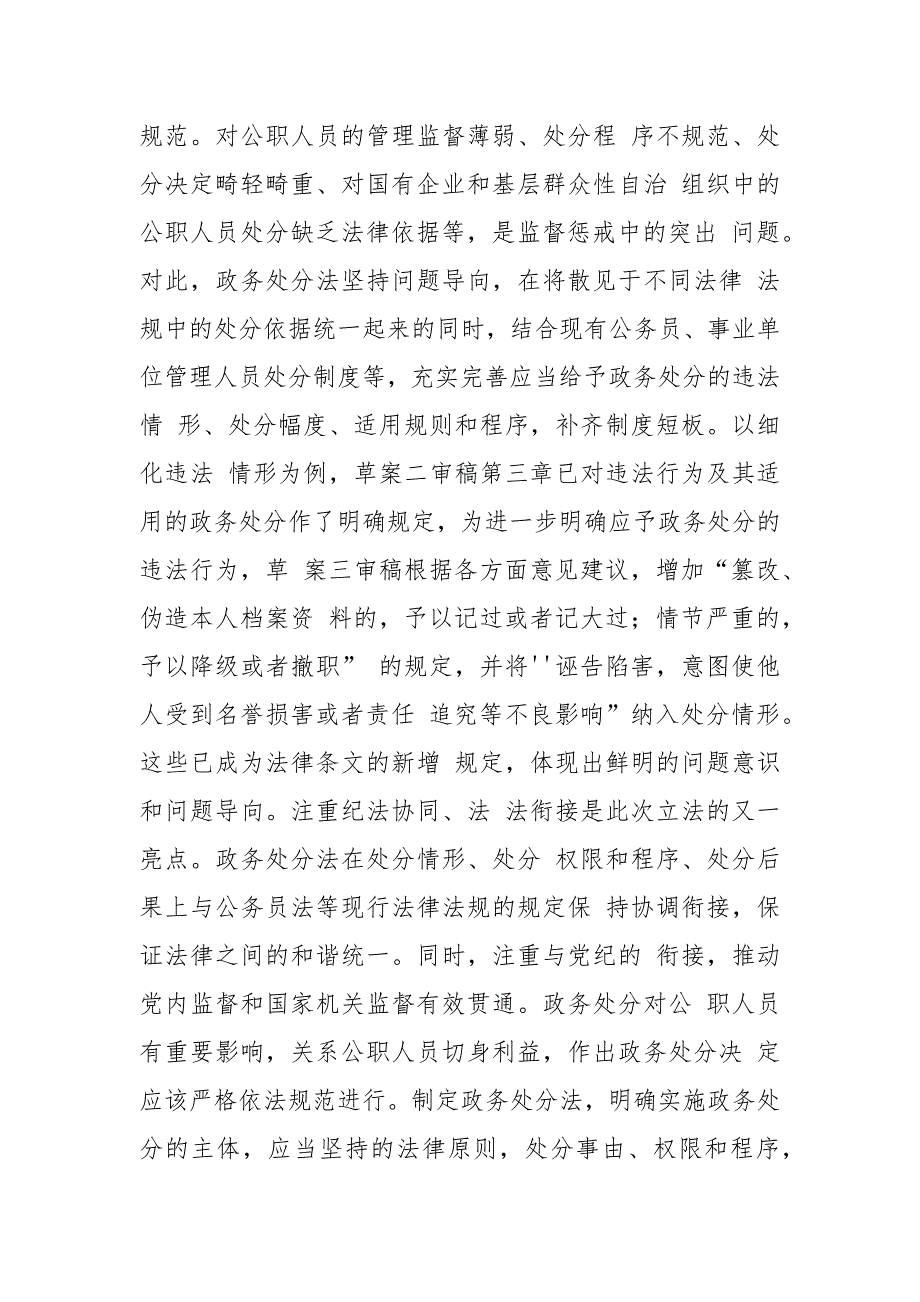 规范。对公职人员的管理监督薄弱、处分程 序不规范、处分决定畸轻畸重、对国有企业和基层群众性自治 组织中的公职人员处分缺乏法律依据等，是监督惩戒中的突出 问题。对此，政务处分法坚持问题导向，在将散见于不同法律 法规中的处分依据统一起来的同时，结合现有公务员、事业单位管理人员处分制度等，充实完善应当给予政务处分的违法情 形、处分幅度、适用规则和程序，补齐制度短板。以细化违法 情形为例，草案二审稿第三章已对违法行为及其适用的政务处分作了明确规定，为进一步明确应予政务处分的违法行为，草 案三审稿根据各方面意见建议，增加“篡改、伪造本人档案资 料的，予以记过或者记大过；情节严重的，予以降级或者撤职” 的规定，并将''诬告陷害，意图使他人受到名誉损害或者责任 追究等不良影响”纳入处分情形。这些已成为法律条文的新增 规定，体现出鲜明的问题意识和问题导向。注重纪法协同、法 法衔接是此次立法的又一亮点。政务处分法在处分情形、处分 权限和程序、处分后果上与公务员法等现行法律法规的规定保 持协调衔接，保证法律之间的和谐统一。同时，注重与党纪的 衔接，推动党内监督和国家机关监督有效贯通。政务处分对公 职人员有重要影响，关系公职人员切身利益，作出政务处分决 定应该严格依法规范进行。制定政务处分法，明确实施政务处分的主体，应当坚持的法律原则，处分事由、权限和程序，